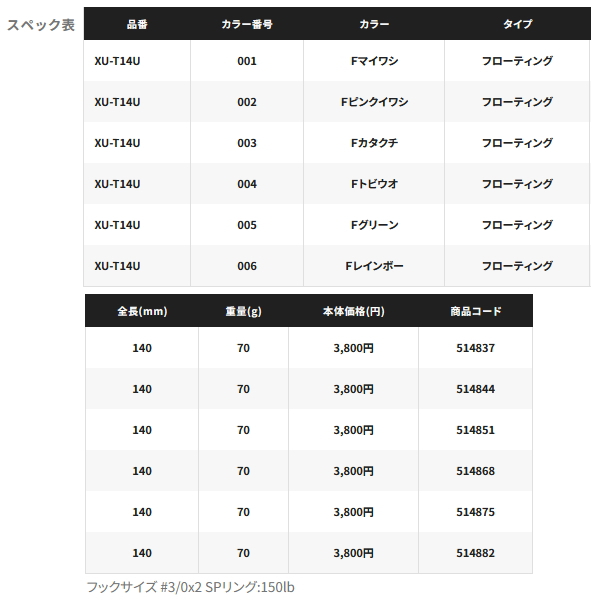 スペック表

| 品番 | カラー番号 | カラー | タイプ |
|---|---|---|---|
| XU-T14U | 001 | Fマイワシ | フローティング |
| XU-T14U | 002 | Fピンクイワシ | フローティング |
| XU-T14U | 003 | Fカタクチ | フローティング |
| XU-T14U | 004 | Fトビウオ | フローティング |
| XU-T14U | 005 | Fグリーン | フローティング |
| XU-T14U | 006 | Fレインボー | フローティング |

| 全長(mm) | 重量(g) | 本体価格(円) | 商品コード |
|---|---|---|---|
| 140 | 70 | 3,800円 | 514837 |
| 140 | 70 | 3,800円 | 514844 |
| 140 | 70 | 3,800円 | 514851 |
| 140 | 70 | 3,800円 | 514868 |
| 140 | 70 | 3,800円 | 514875 |
| 140 | 70 | 3,800円 | 514882 |

フックサイズ #3/0x2 SPリング:150lb